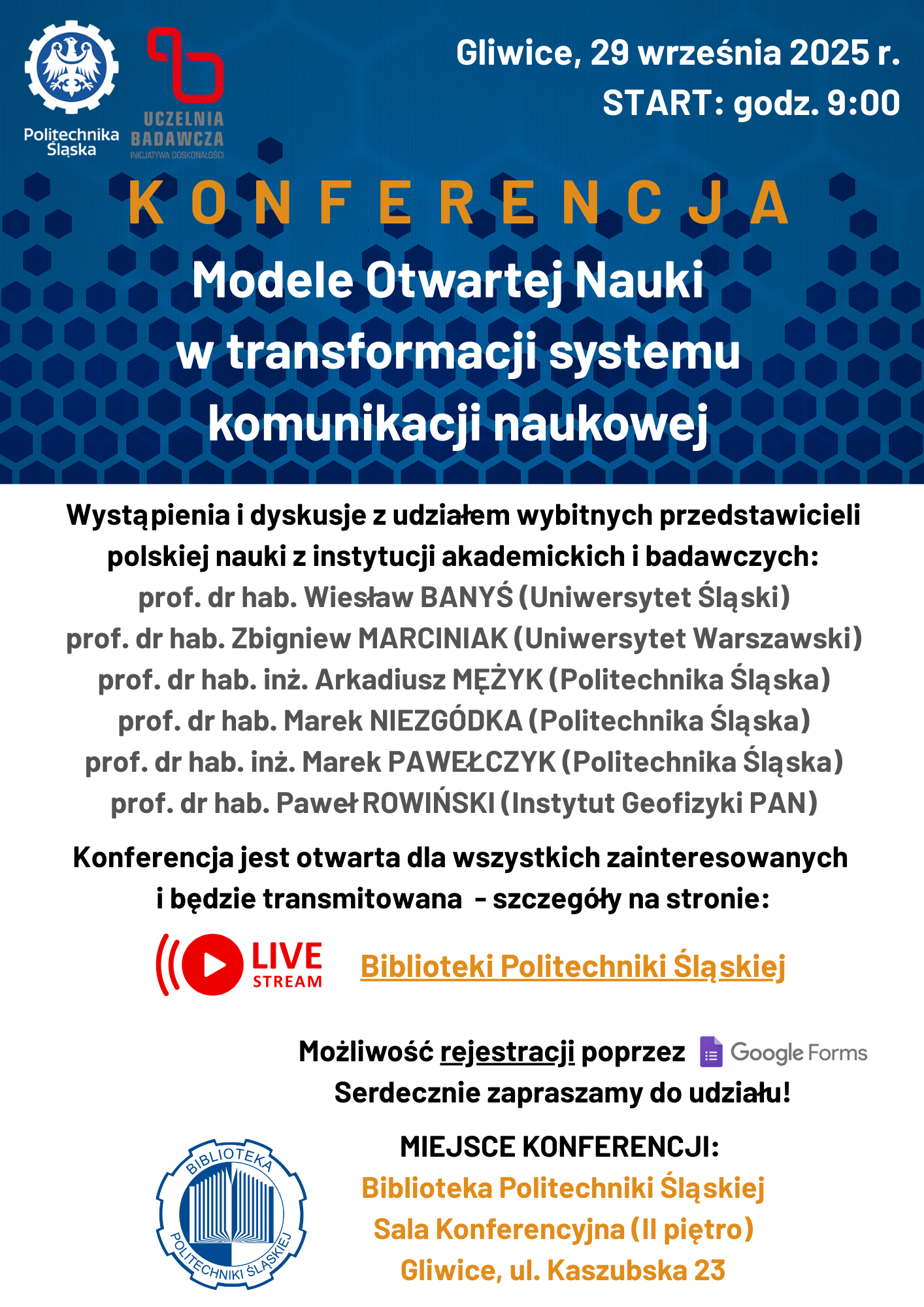 Politechnika Śląska

UCZELNIA BADAWCZA
INICJATYWA DOSKONAŁOŚCI

Gliwice, 29 września 2025 r.
START: godz. 9:00

KONFERENCJA

Modele Otwartej Nauki w transformacji systemu komunikacji naukowej

Wystąpienia i dyskusje z udziałem wybitnych przedstawicieli polskiej nauki z instytucji akademickich i badawczych:
prof. dr hab. Wiesław BANYŚ (Uniwersytet Śląski)
prof. dr hab. Zbigniew MARCINIAK (Uniwersytet Warszawski)
prof. dr hab. inż. Arkadiusz MĘŻYK (Politechnika Śląska)
prof. dr hab. Marek NIEZGÓDKA (Politechnika Śląska)
prof. dr hab. inż. Marek PAWEŁCZYK (Politechnika Śląska)
prof. dr hab. Paweł ROWIŃSKI (Instytut Geofizyki PAN)

Konferencja jest otwarta dla wszystkich zainteresowanych i będzie transmitowana - szczegóły na stronie:

LIVE STREAM

Biblioteki Politechniki Śląskiej

Możliwość rejestracji poprzez Google Forms
Serdecznie zapraszamy do udziału!

BIBLIOTEKA POLITECHNIKI ŚLĄSKIEJ

MIEJSCE KONFERENCJI:
Biblioteka Politechniki Śląskiej
Sala Konferencyjna (II piętro)
Gliwice, ul. Kaszubska 23